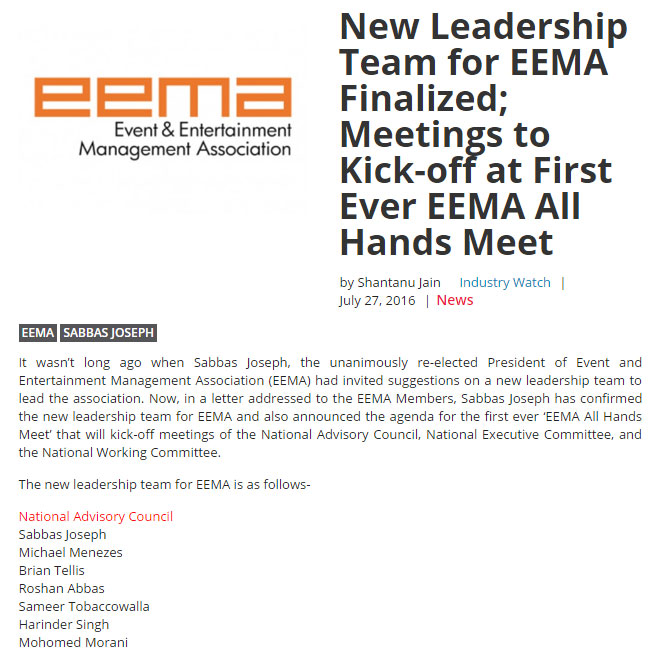 eema
Event & Entertainment Management Association

New Leadership Team for EEMA Finalized; Meetings to Kick-off at First Ever EEMA All Hands Meet

by Shantanu Jain Industry Watch | July 27, 2016 | News

EEMA SABBAS JOSEPH

It wasn't long ago when Sabbas Joseph, the unanimously re-elected President of Event and Entertainment Management Association (EEMA) had invited suggestions on a new leadership team to lead the association. Now, in a letter addressed to the EEMA Members, Sabbas Joseph has confirmed the new leadership team for EEMA and also announced the agenda for the first ever 'EEMA All Hands Meet' that will kick-off meetings of the National Advisory Council, National Executive Committee, and the National Working Committee.

The new leadership team for EEMA is as follows-

National Advisory Council
Sabbas Joseph
Michael Menezes
Brian Tellis
Roshan Abbas
Sameer Tobaccowalla
Harinder Singh
Mohomed Morani